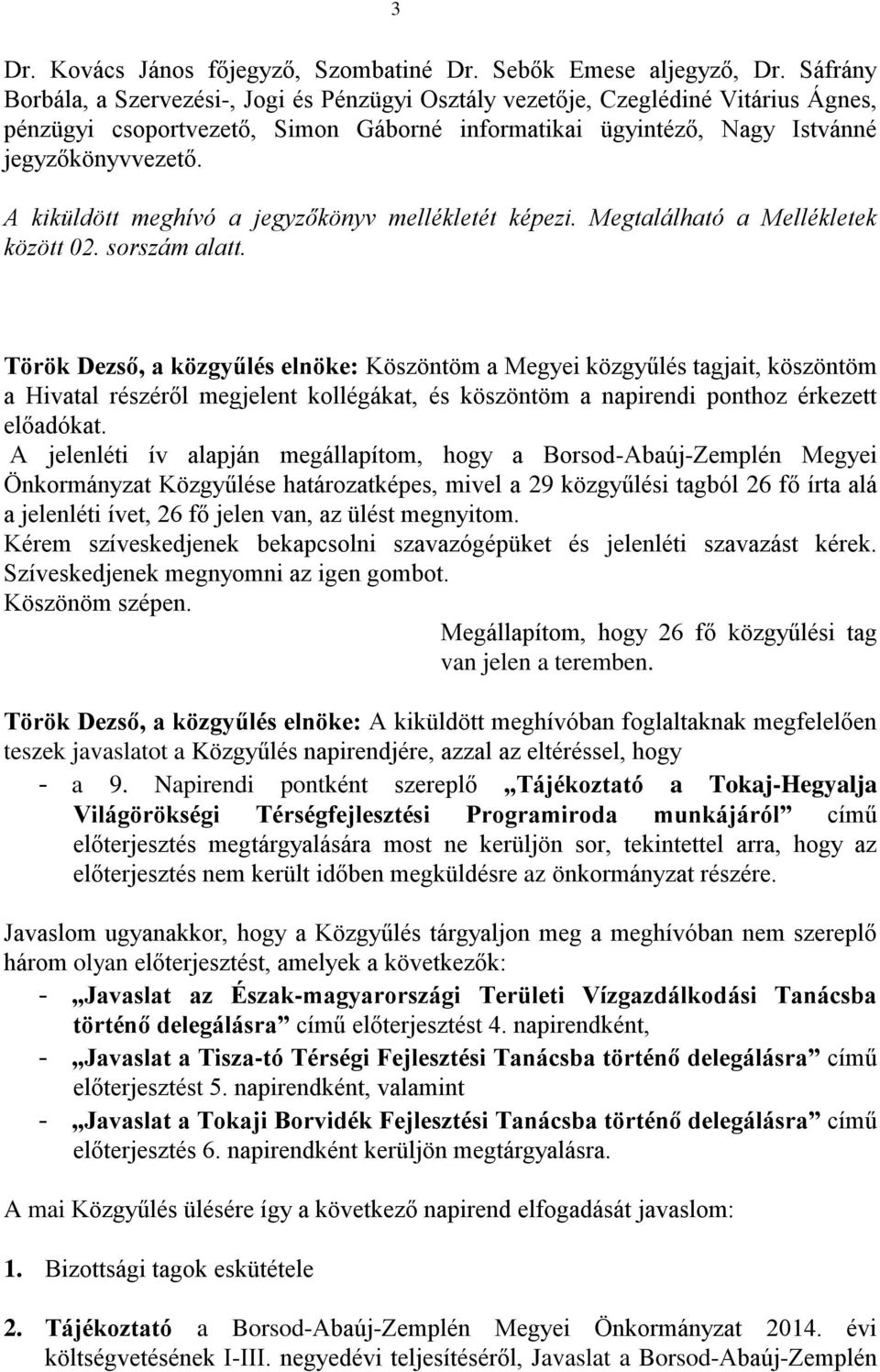 3

Dr. Kovács János főjegyző, Szombatiné Dr. Sebők Emese aljegyző, Dr. Sáfrány Borbála, a Szervezési-, Jogi és Pénzügyi Osztály vezetője, Czeglédiné Vitárius Ágnes, pénzügyi csoportvezető, Simon Gáborné informatikai ügyintéző, Nagy Istvánné jegyzőkönyvvezető.

A kiküldött meghívó a jegyzőkönyv mellékletét képezi. Megtalálható a Mellékletek között 02. sorszám alatt.

Török Dezső, a közgyűlés elnöke: Köszöntöm a Megyei közgyűlés tagjait, köszöntöm a Hivatal részéről megjelent kollégákat, és köszöntöm a napirendi ponthoz érkezett előadókat.
A jelenléti ív alapján megállapítom, hogy a Borsod-Abaúj-Zemplén Megyei Önkormányzat Közgyűlése határozatképes, mivel a 29 közgyűlési tagból 26 fő írta alá a jelenléti ívet, 26 fő jelen van, az ülést megnyitom.
Kérem szíveskedjenek bekapcsolni szavazógépüket és jelenléti szavazást kérek. Szíveskedjenek megnyomni az igen gombot.
Köszönöm szépen.
Megállapítom, hogy 26 fő közgyűlési tag van jelen a teremben.

Török Dezső, a közgyűlés elnöke: A kiküldött meghívóban foglaltaknak megfelelően teszek javaslatot a Közgyűlés napirendjére, azzal az eltéréssel, hogy
- a 9. Napirendi pontként szereplő „Tájékoztató a Tokaj-Hegyalja Világörökségi Térségfejlesztési Programiroda munkájáról” című előterjesztés megtárgyalására most ne kerüljön sor, tekintettel arra, hogy az előterjesztés nem került időben megküldésre az önkormányzat részére.

Javaslom ugyanakkor, hogy a Közgyűlés tárgyaljon meg a meghívóban nem szereplő három olyan előterjesztést, amelyek a következők:
- „Javaslat az Észak-magyarországi Területi Vízgazdálkodási Tanácsba történő delegálásra” című előterjesztést 4. napirendként,
- „Javaslat a Tisza-tó Térségi Fejlesztési Tanácsba történő delegálásra” című előterjesztést 5. napirendként, valamint
- „Javaslat a Tokaji Borvidék Fejlesztési Tanácsba történő delegálásra” című előterjesztés 6. napirendként kerüljön megtárgyalásra.

A mai Közgyűlés ülésére így a következő napirend elfogadását javaslom:

1. Bizottsági tagok eskütétele

2. Tájékoztató a Borsod-Abaúj-Zemplén Megyei Önkormányzat 2014. évi költségvetésének I-III. negyedévi teljesítéséről, Javaslat a Borsod-Abaúj-Zemplén